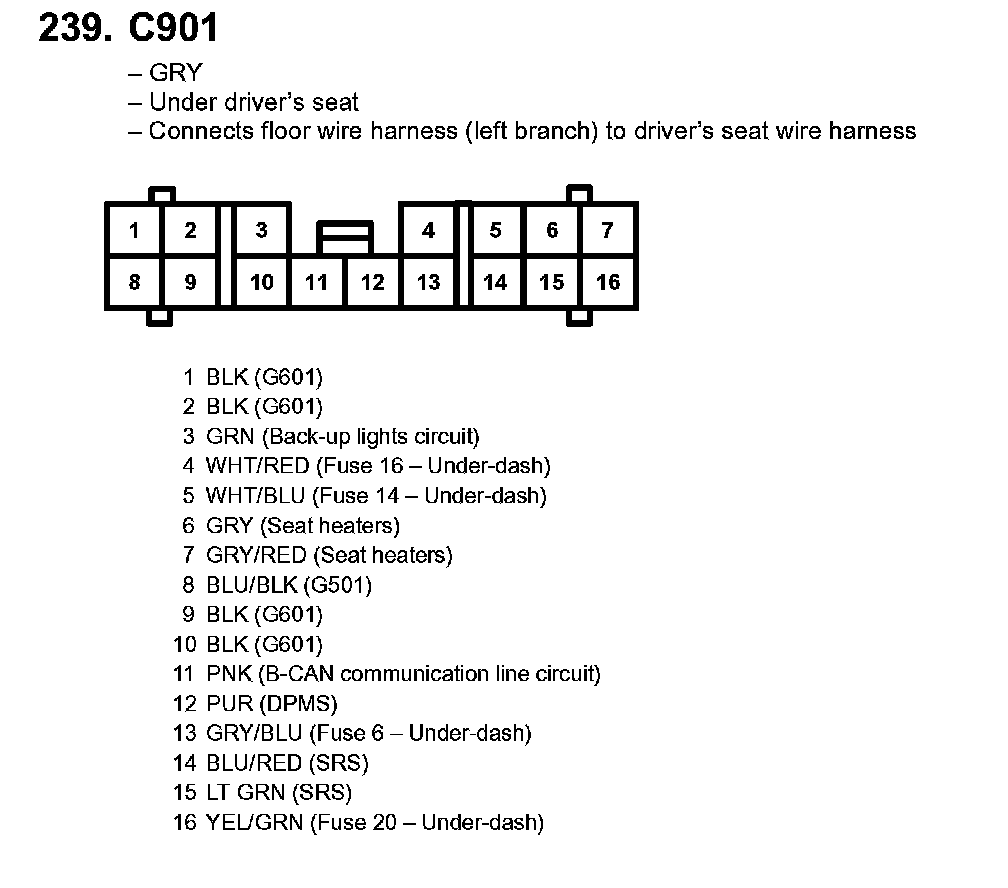 239. C901

– GRY
– Under driver's seat
– Connects floor wire harness (left branch) to driver's seat wire harness

1 2 3 4 5 6 7
8 9 10 11 12 13 14 15 16

1 BLK (G601)
2 BLK (G601)
3 GRN (Back-up lights circuit)
4 WHT/RED (Fuse 16 – Under-dash)
5 WHT/BLU (Fuse 14 – Under-dash)
6 GRY (Seat heaters)
7 GRY/RED (Seat heaters)
8 BLU/BLK (G501)
9 BLK (G601)
10 BLK (G601)
11 PNK (B-CAN communication line circuit)
12 PUR (DPMS)
13 GRY/BLU (Fuse 6 – Under-dash)
14 BLU/RED (SRS)
15 LT GRN (SRS)
16 YEL/GRN (Fuse 20 – Under-dash)